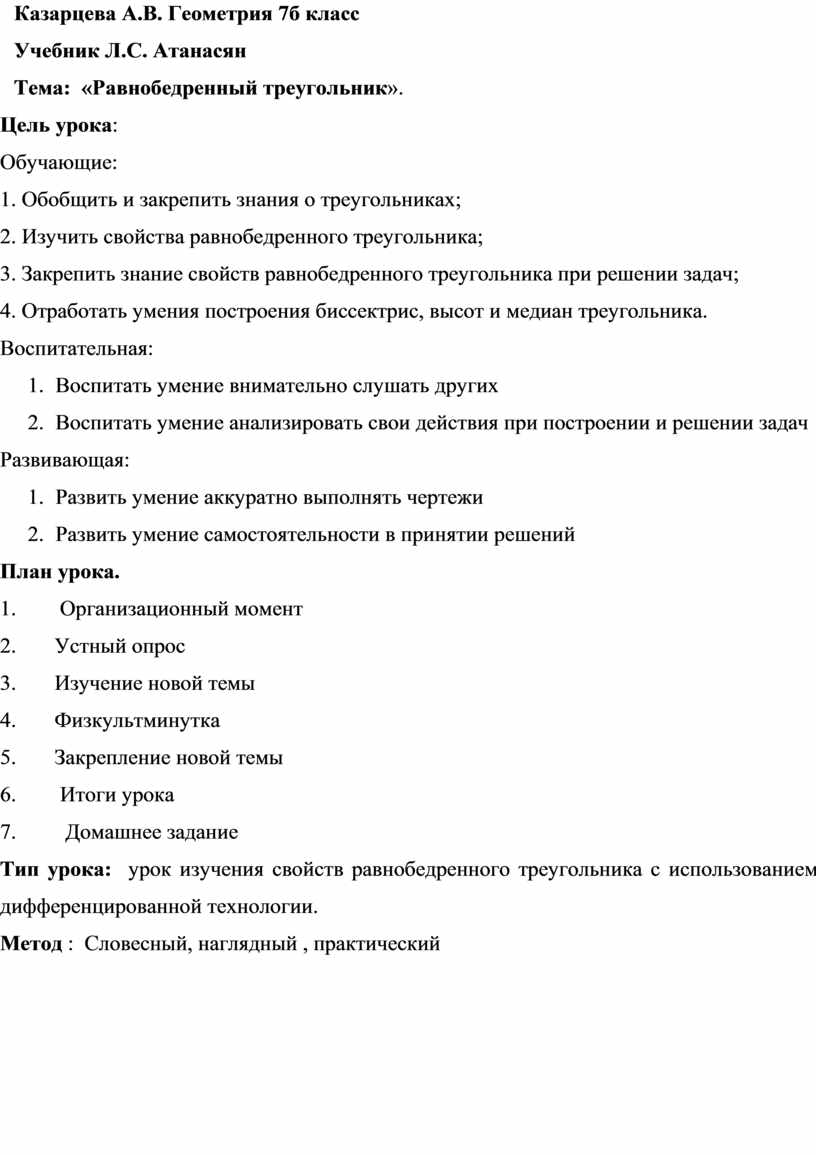 Казарцева А.В. Геометрия 7б класс

Учебник Л.С. Атанасян

Тема: «Равнобедренный треугольник».

Цель урока:

Обучающие:

1. Обобщить и закрепить знания о треугольниках;

2. Изучить свойства равнобедренного треугольника;

3. Закрепить знание свойств равнобедренного треугольника при решении задач;

4. Отработать умения построения биссектрис, высот и медиан треугольника.

Воспитательная:

1. Воспитать умение внимательно слушать других

2. Воспитать умение анализировать свои действия при построении и решении задач

Развивающая:

1. Развить умение аккуратно выполнять чертежи

2. Развить умение самостоятельности в принятии решений

План урока.

1. Организационный момент

2. Устный опрос

3. Изучение новой темы

4. Физкультминутка

5. Закрепление новой темы

6. Итоги урока

7. Домашнее задание

Тип урока: урок изучения свойств равнобедренного треугольника с использованием дифференцированной технологии.

Метод : Словесный, наглядный , практический